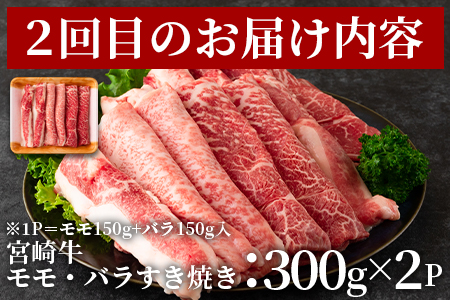 2回目のお届け内容

※1P＝モモ150g+バラ150g入
宮崎牛
モモ・バラすき焼き：300g×2P